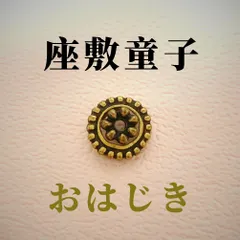 座敷童子

おはじき